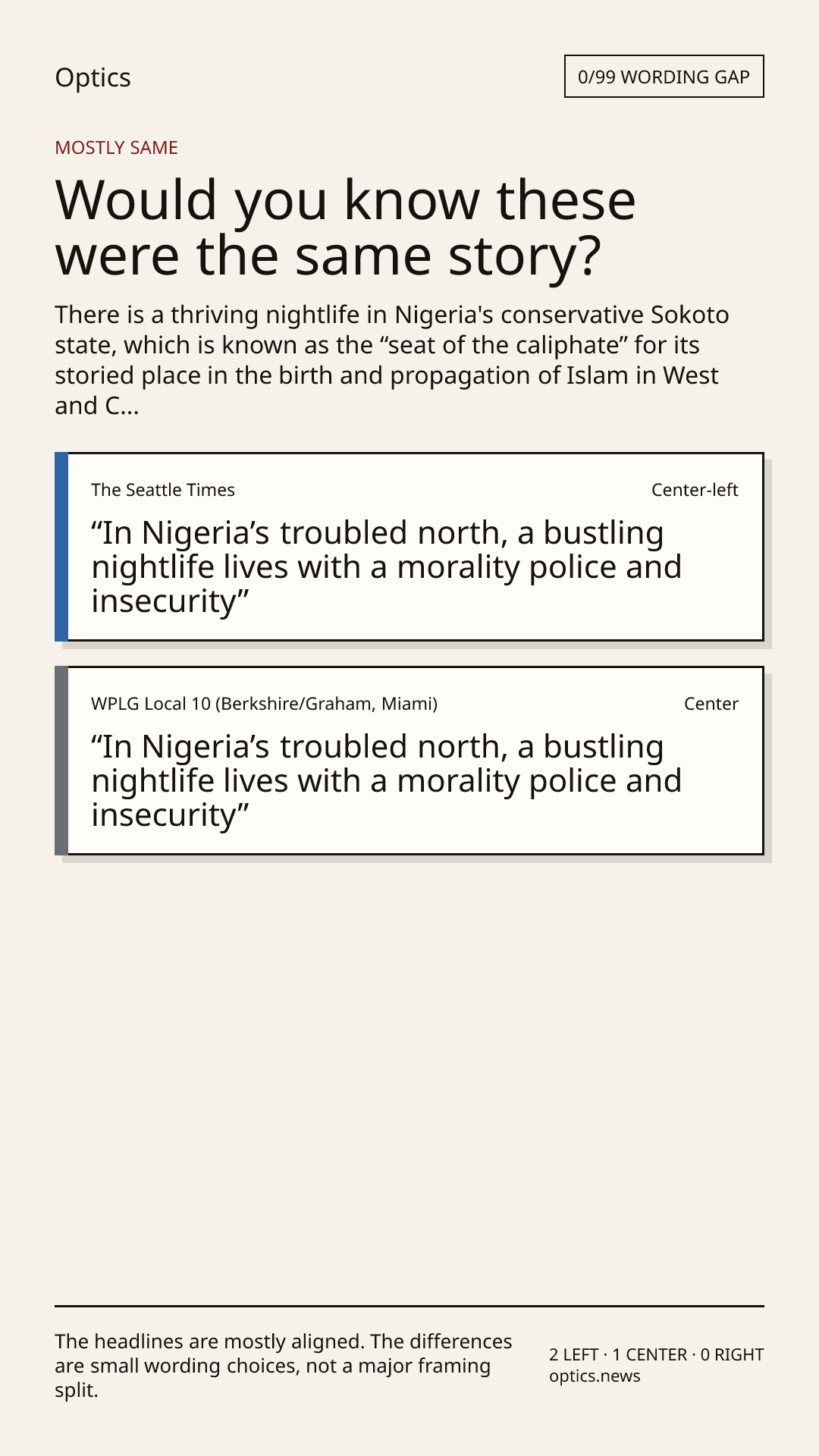 Optics

0/99 WORDING GAP

MOSTLY SAME

Would you know these were the same story?

There is a thriving nightlife in Nigeria's conservative Sokoto state, which is known as the “seat of the caliphate” for its storied place in the birth and propagation of Islam in West and C...

The Seattle Times

Center-left

“In Nigeria’s troubled north, a bustling nightlife lives with a morality police and insecurity”

WPLG Local 10 (Berkshire/Graham, Miami)

Center

“In Nigeria’s troubled north, a bustling nightlife lives with a morality police and insecurity”

The headlines are mostly aligned. The differences are small wording choices, not a major framing split.

2 LEFT · 1 CENTER · 0 RIGHT
optics.news